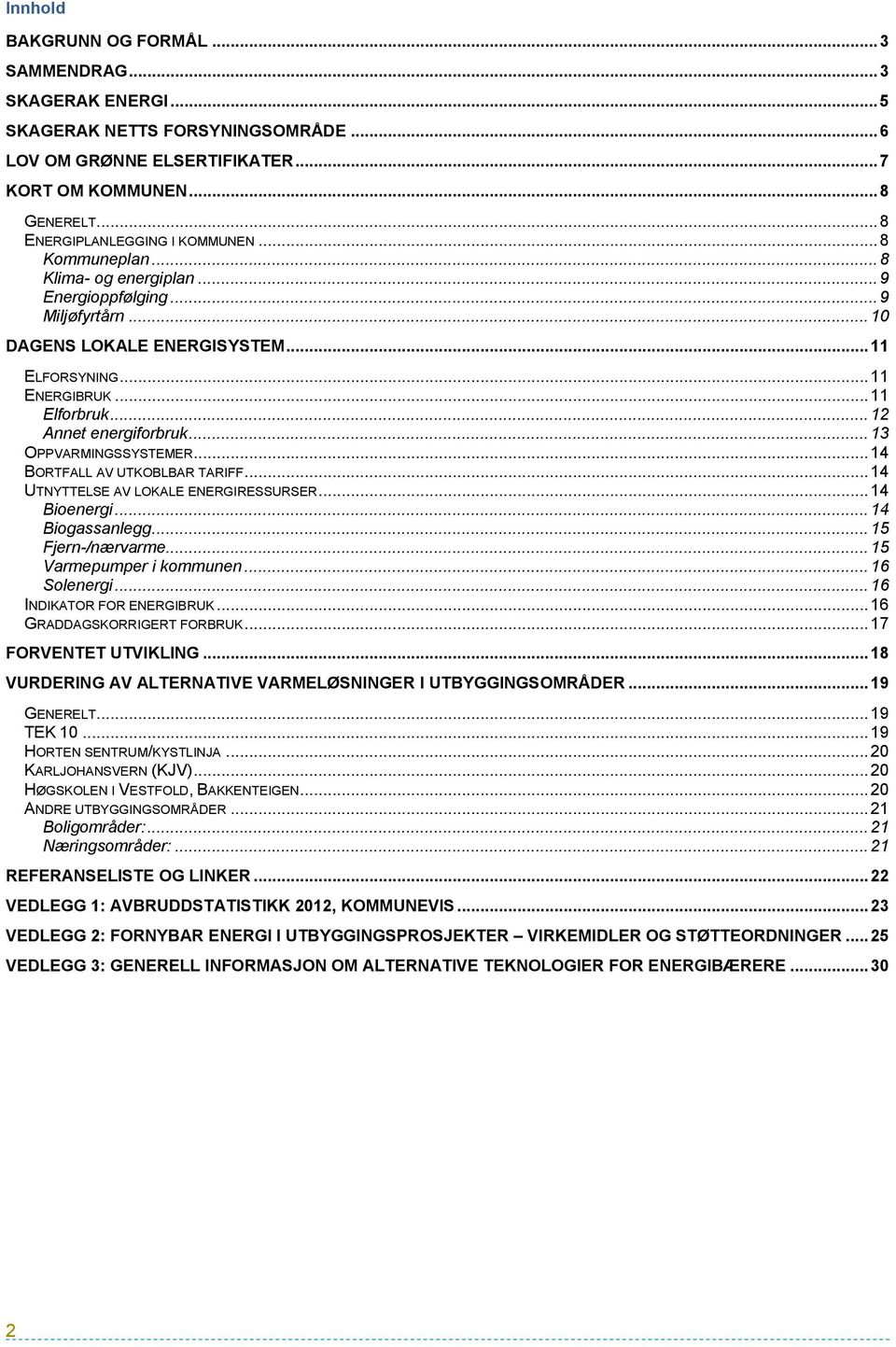 Innhold

BAKGRUNN OG FORMÅL ... 3
SAMMENDRAG ... 3
SKAGERAK ENERGI ... 5
SKAGERAK NETTS FORSYNINGSOMRÅDE ... 6
LOV OM GRØNNE ELSERTIFIKATER ... 7
KORT OM KOMMUNEN ... 8
GENERELT ... 8
ENERGIPLANLEGGING I KOMMUNEN ... 8
Kommuneplan ... 8
Klima- og energiplan ... 9
Energioppfølging ... 9
Miljøfyrtårn ... 10
DAGENS LOKALE ENERGISYSTEM ... 11
ELFORSYNING ... 11
ENERGIBRUK ... 11
Elforbruk ... 12
Annet energiforbruk ... 13
OPPVARMINGSSYSTEMER ... 14
BORTFALL AV UTKOBLBAR TARIFF ... 14
UTNYTTELSE AV LOKALE ENERGIRESSURSER ... 14
Bioenergi ... 14
Biogassanlegg ... 15
Fjern-/nærvarme ... 15
Varmepumper i kommunen ... 16
Solenergi ... 16
INDIKATOR FOR ENERGIBRUK ... 16
GRADDAGSKORRIGERT FORBRUK ... 17
FORVENTET UTVIKLING ... 18
VURDERING AV ALTERNATIVE VARMELØSNINGER I UTBYGGINGSOMRÅDER ... 19
GENERELT ... 19
TEK 10 ... 19
HORTEN SENTRUM/KYSTLINJA ... 20
KARLJOHANSVERN (KJV) ... 20
HØGSKOLEN I VESTFOLD, BAKKENTEIGEN ... 20
ANDRE UTBYGGINGSOMRÅDER ... 21
Boligområder: ... 21
Næringsområder: ... 21
REFERANSELISTE OG LINKER ... 22
VEDLEGG 1: AVBRUDDSTATISTIKK 2012, KOMMUNEVIS ... 23
VEDLEGG 2: FORNYBAR ENERGI I UTBYGGINGSPROSJEKTER – VIRKEMIDLER OG STØTTEORDNINGER ... 25
VEDLEGG 3: GENERELL INFORMASJON OM ALTERNATIVE TEKNOLOGIER FOR ENERGIBÆRERE ... 30

2